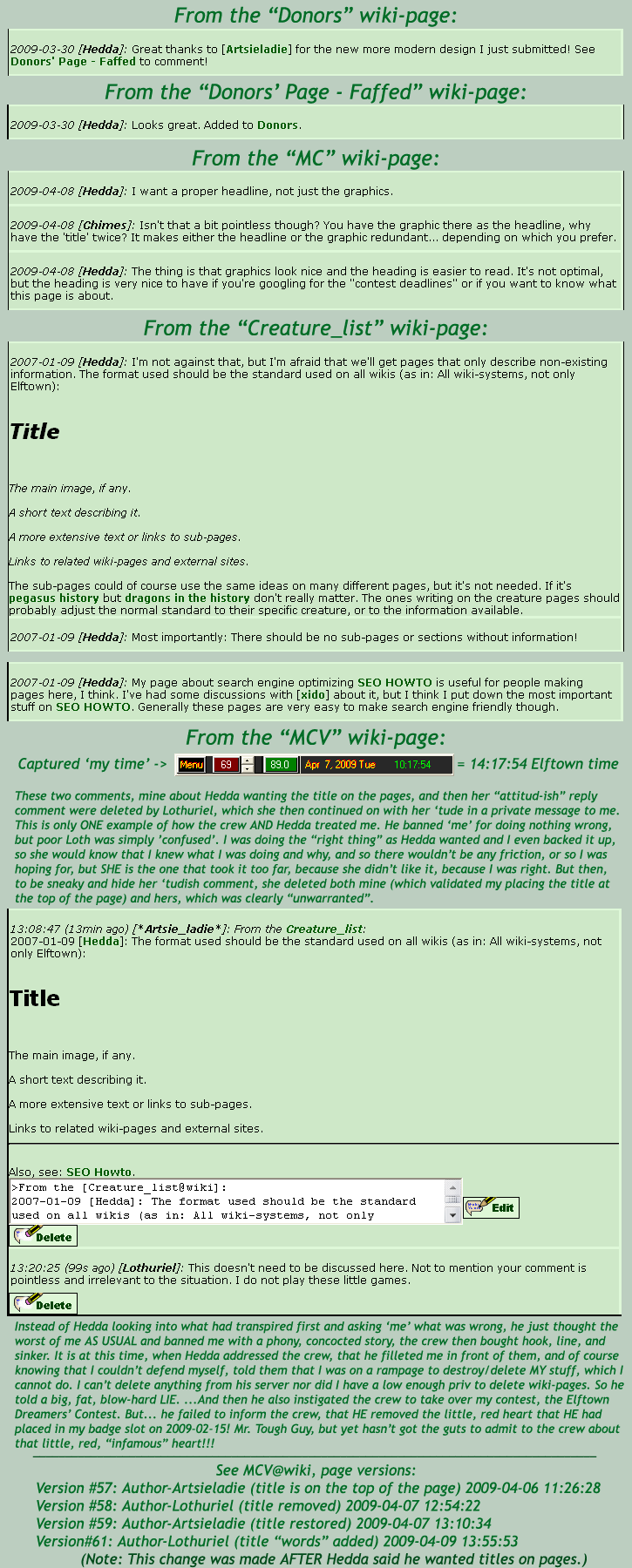 From the “Donors” wiki-page:

2009-03-30 [Hedda]: Great thanks to [Artsieladie] for the new more modern design I just submitted! See Donors' Page - Faffed to comment!

From the “Donors’ Page - Faffed” wiki-page:

2009-03-30 [Hedda]: Looks great. Added to Donors.

From the “MC” wiki-page:

2009-04-08 [Hedda]: I want a proper headline, not just the graphics.

2009-04-08 [Chimes]: Isn't that a bit pointless though? You have the graphic there as the headline, why have the 'title' twice? It makes either the headline or the graphic redundant... depending on which you prefer.

2009-04-08 [Hedda]: The thing is that graphics look nice and the heading is easier to read. It's not optimal, but the heading is very nice to have if you're googling for the "contest deadlines" or if you want to know what this page is about.

From the “Creature_list” wiki-page:

2007-01-09 [Hedda]: I'm not against that, but I'm afraid that we'll get pages that only describe non-existing information. The format used should be the standard used on all wikis (as in: All wiki-systems, not only Elftown):

Title

The main image, if any.

A short text describing it.

A more extensive text or links to sub-pages.

Links to related wiki-pages and external sites.

The sub-pages could of course use the same ideas on many different pages, but it's not needed. If it's pegasus history but dragons in the history don't really matter. The ones writing on the creature pages should probably adjust the normal standard to their specific creature, or to the information available.

2007-01-09 [Hedda]: Most importantly: There should be no sub-pages or sections without information!

2007-01-09 [Hedda]: My page about search engine optimizing SEO HOWTO is useful for people making pages here, I think. I've had some discussions with [xido] about it, but I think I put down the most important stuff on SEO HOWTO. Generally these pages are very easy to make search engine friendly though.

From the “MCV” wiki-page:

Captured ‘my time’ -> Menu 69 89.0 Apr 7, 2009 Tue 10:17:54 = 14:17:54 Elftown time

These two comments, mine about Hedda wanting the title on the pages, and then her “attitud-ish” reply comment were deleted by Lothuriel, which she then continued on with her ‘tude in a private message to me. This is only ONE example of how the crew AND Hedda treated me. He banned ‘me’ for doing nothing wrong, but poor Loth was simply ‘confused’. I was doing the “right thing” as Hedda wanted and I even backed it up, so she would know that I knew what I was doing and why, and so there wouldn’t be any friction, or so I was hoping for, but SHE is the one that took it too far, because she didn’t like it, because I was right. But then, to be sneaky and hide her ‘tudish comment, she deleted both mine (which validated my placing the title at the top of the page) and hers, which was clearly “unwarranted”.

13:08:47 (13min ago) [*Artsie_ladie*]: From the Creature_list:
2007-01-09 [Hedda]: The format used should be the standard used on all wikis (as in: All wiki-systems, not only Elftown):

Title

The main image, if any.

A short text describing it.

A more extensive text or links to sub-pages.

Links to related wiki-pages and external sites.

Also, see: SEO Howto.
>From the [Creature_list@wiki]:
2007-01-09 [Hedda]: The format used should be the standard used on all wikis (as in: All wiki-systems, not only
Edit
Delete

13:20:25 (99s ago) [Lothuriel]: This doesn't need to be discussed here. Not to mention your comment is pointless and irrelevant to the situation. I do not play these little games.
Delete

Instead of Hedda looking into what had transpired first and asking ‘me’ what was wrong, he just thought the worst of me AS USUAL and banned me with a phony, concocted story, the crew then bought hook, line, and sinker. It is at this time, when Hedda addressed the crew, that he filleted me in front of them, and of course knowing that I couldn’t defend myself, told them that I was on a rampage to destroy/delete MY stuff, which I cannot do. I can’t delete anything from his server nor did I have a low enough priv to delete wiki-pages. So he told a big, fat, blow-hard LIE. ...And then he also instigated the crew to take over my contest, the Elftown Dreamers’ Contest. But... he failed to inform the crew, that HE removed the little, red heart that HE had placed in my badge slot on 2009-02-15! Mr. Tough Guy, but yet hasn’t got the guts to admit to the crew about that little, red, “infamous” heart!!!

See MCV@wiki, page versions:
Version #57: Author-Artsieladie (title is on the top of the page) 2009-04-06 11:26:28
Version #58: Author-Lothuriel (title removed) 2009-04-07 12:54:22
Version #59: Author-Artsieladie (title restored) 2009-04-07 13:10:34
Version#61: Author-Lothuriel (title “words” added) 2009-04-09 13:55:53
(Note: This change was made AFTER Hedda said he wanted titles on pages.)